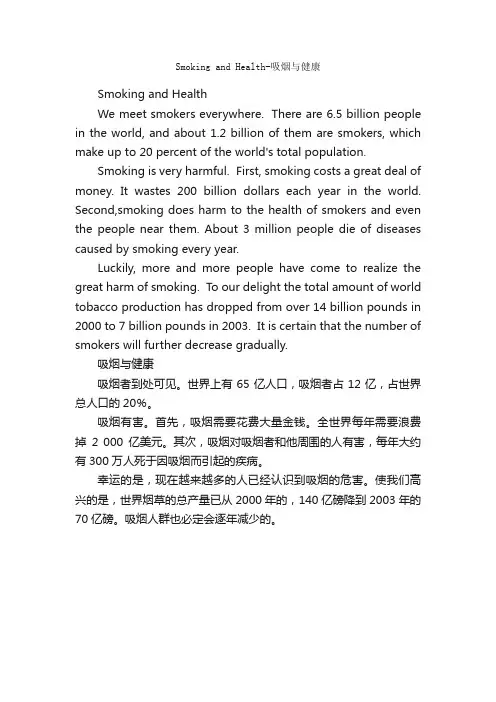 Smoking and Health-吸烟与健康

Smoking and Health

We meet smokers everywhere. There are 6.5 billion people in the world, and about 1.2 billion of them are smokers, which make up to 20 percent of the world's total population.

Smoking is very harmful. First, smoking costs a great deal of money. It wastes 200 billion dollars each year in the world. Second,smoking does harm to the health of smokers and even the people near them. About 3 million people die of diseases caused by smoking every year.

Luckily, more and more people have come to realize the great harm of smoking. To our delight the total amount of world tobacco production has dropped from over 14 billion pounds in 2000 to 7 billion pounds in 2003. It is certain that the number of smokers will further decrease gradually.

吸烟与健康

吸烟者到处可见。世界上有 65 亿人口，吸烟者占 12 亿，占世界总人口的 20%。

吸烟有害。首先，吸烟需要花费大量金钱。全世界每年需要浪费掉 2 000 亿美元。其次，吸烟对吸烟者和他周围的人有害，每年大约有 300 万人死于因吸烟而引起的疾病。

幸运的是，现在越来越多的人已经认识到吸烟的危害。使我们高兴的是，世界烟草的总产量已从 2000 年的，140 亿磅降到 2003 年的 70 亿磅。吸烟人群也必定会逐年减少的。